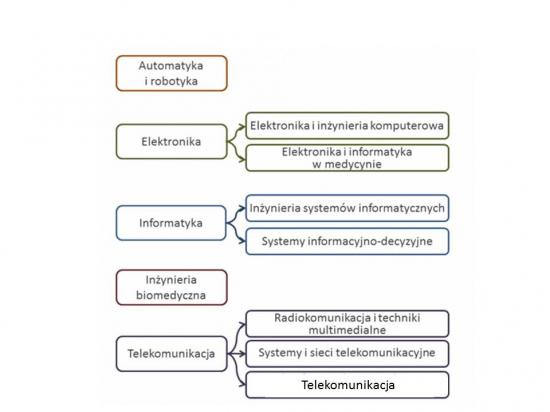 Automatyka i robotyka

Elektronika

Elektronika i inżynieria komputerowa

Elektronika i informatyka w medycynie

Informatyka

Inżynieria systemów informatycznych

Systemy informacyjno-decyzyjne

Inżynieria biomedyczna

Telekomunikacja

Radiokomunikacja i techniki multimedialne

Systemy i sieci telekomunikacyjne

Telekomunikacja